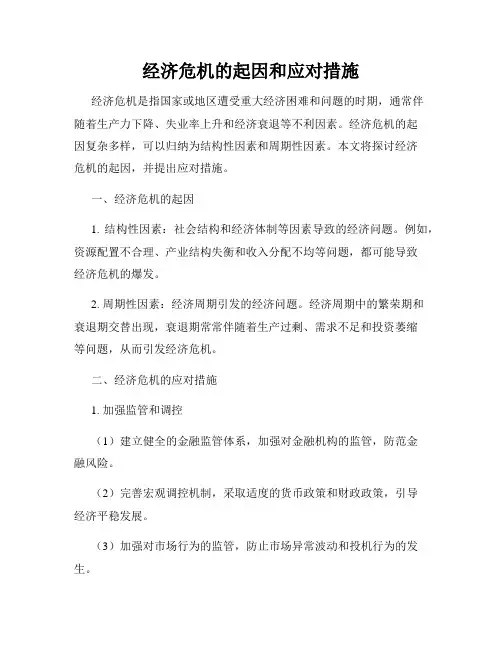 经济危机的起因和应对措施

经济危机是指国家或地区遭受重大经济困难和问题的时期，通常伴随着生产力下降、失业率上升和经济衰退等不利因素。经济危机的起因复杂多样，可以归纳为结构性因素和周期性因素。本文将探讨经济危机的起因，并提出应对措施。

一、经济危机的起因

1. 结构性因素：社会结构和经济体制等因素导致的经济问题。例如，资源配置不合理、产业结构失衡和收入分配不均等问题，都可能导致经济危机的爆发。

2. 周期性因素：经济周期引发的经济问题。经济周期中的繁荣期和衰退期交替出现，衰退期常常伴随着生产过剩、需求不足和投资萎缩等问题，从而引发经济危机。

二、经济危机的应对措施

1. 加强监管和调控

（1）建立健全的金融监管体系，加强对金融机构的监管，防范金融风险。

（2）完善宏观调控机制，采取适度的货币政策和财政政策，引导经济平稳发展。

（3）加强对市场行为的监管，防止市场异常波动和投机行为的发生。